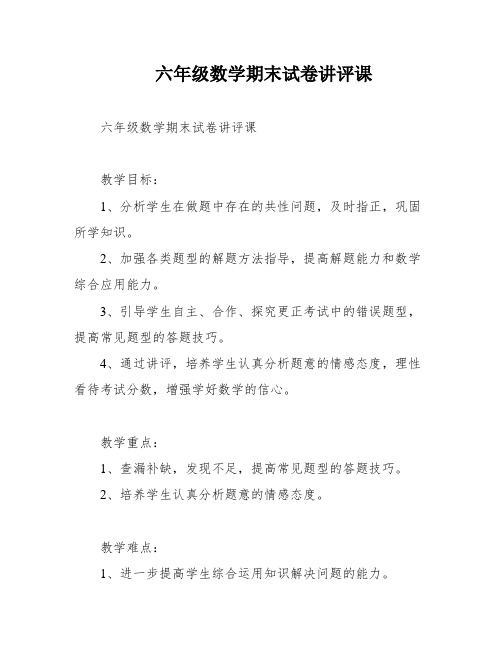 六年级数学期末试卷讲评课

六年级数学期末试卷讲评课

教学目标：

1、分析学生在做题中存在的共性问题，及时指正，巩固所学知识。

2、加强各类题型的解题方法指导，提高解题能力和数学综合应用能力。

3、引导学生自主、合作、探究更正考试中的错误题型，提高常见题型的答题技巧。

4、通过讲评，培养学生认真分析题意的情感态度，理性看待考试分数，增强学好数学的信心。

教学重点：

1、查漏补缺，发现不足，提高常见题型的答题技巧。

2、培养学生认真分析题意的情感态度。

教学难点：

1、进一步提高学生综合运用知识解决问题的能力。